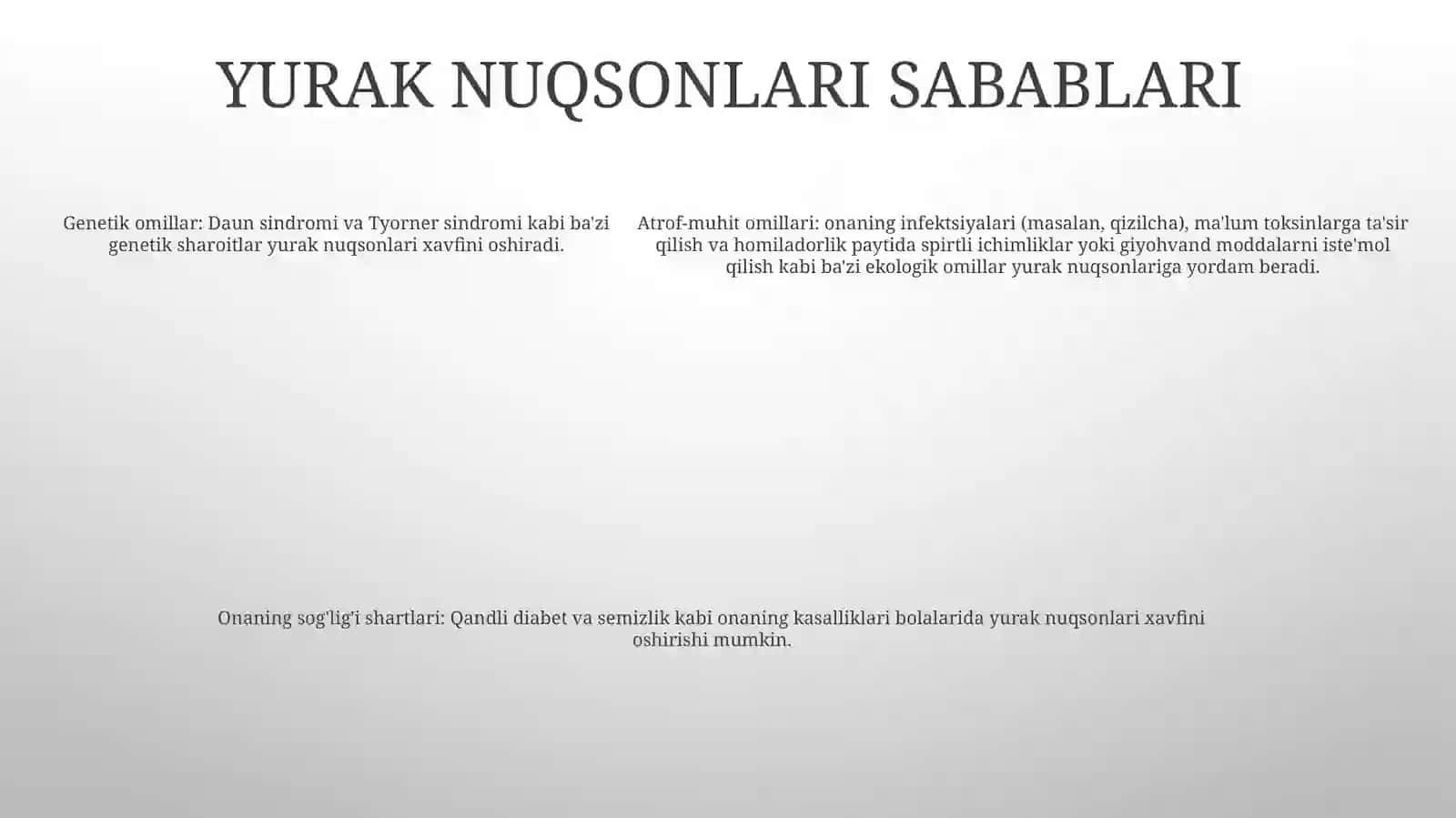 YURAK NUQSONLARI SABABLARI

Genetik omillar: Daun sindromi va Tyorner sindromi kabi ba'zi genetik sharoitlar yurak nuqsonlari xavfini oshiradi.

Atrof-muhit omillari: onaning infektsiyalari (masalan, qizilcha), ma'lum toksinlarga ta'sir qilish va homiladorlik paytida spirtli ichimliklar yoki giyohvand moddalarni iste'mol qilish kabi ba'zi ekologik omillar yurak nuqsonlariga yordam beradi.

Onaning sog'lig'i shartlari: Qandli diabet va semizlik kabi onaning kasalliklari bolalarida yurak nuqsonlari xavfini oshirishi mumkin.